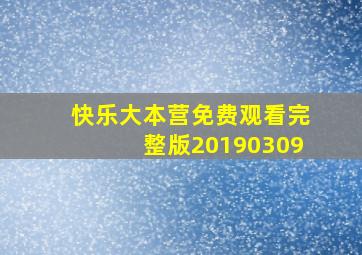 快乐大本营免费观看完整版20190309